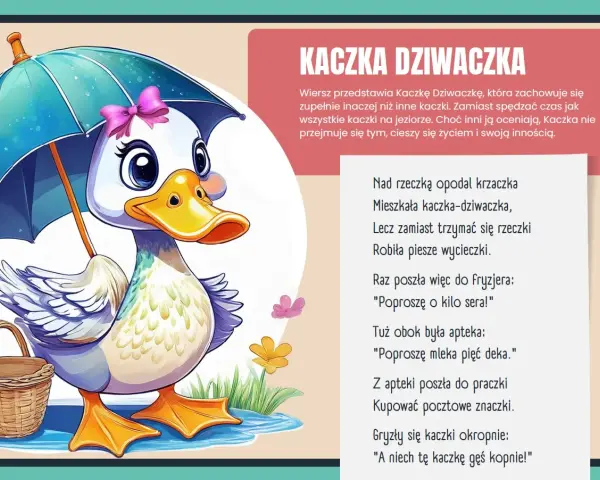 KACZKA DZIWACZKA

Wiersz przedstawia Kaczkę Dziwaczkę, która zachowuje się zupełnie inaczej niż inne kaczki. Zamiast spędzać czas jak wszystkie kaczki na jeziorze. Choć inni ją oceniają, Kaczka nie przejmuje się tym, cieszy się życiem i swoją innością.

Nad rzeczką opodal krzaczka
Mieszkała kaczka-dziwaczka,
Lecz zamiast trzymać się rzeczki
Robiła piesze wycieczki.

Raz poszła więc do fryzjera:
"Poproszę o kilo sera!"

Tuż obok była apteka:
"Poproszę mleka pięć deka."

Z apteki poszła do praczki
Kupować pocztowe znaczki.

Gryzły się kaczki okropnie:
"A niech tę kaczkę gęś kopnie!"